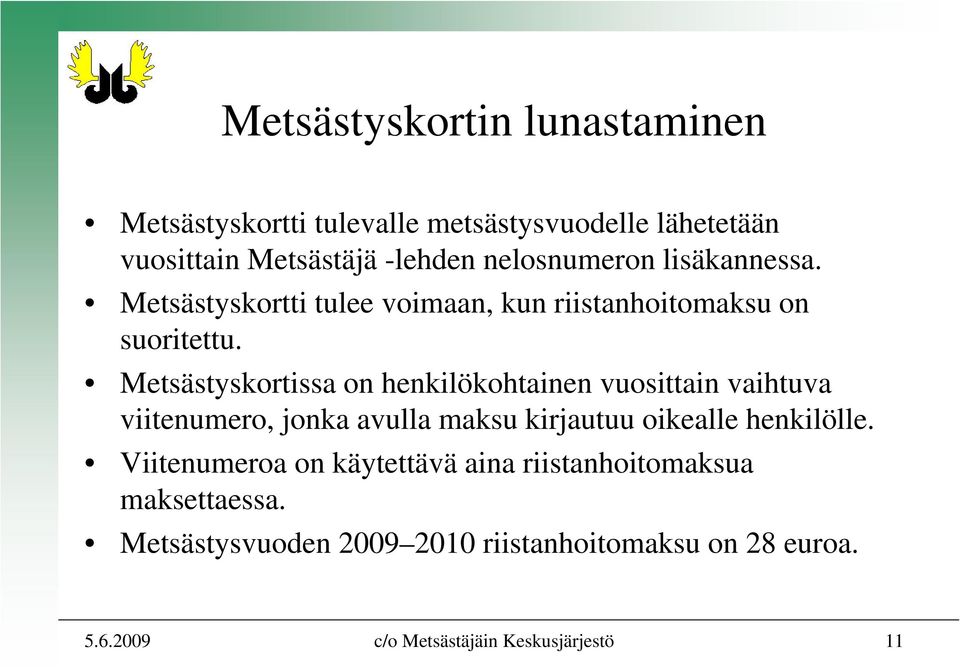 Metsästyskortin lunastaminen

• Metsästyskortti tulevalle metsästysvuodelle lähetetään vuosittain Metsästäjä -lehden nelosnumeron lisäkannessa.
• Metsästyskortti tulee voimaan, kun riistanhoitomaksu on suoritettu.
• Metsästyskortissa on henkilökohtainen vuosittain vaihtuva viitenumero, jonka avulla maksu kirjautuu oikealle henkilölle.
• Viitenumeroa on käytettävä aina riistanhoitomaksua maksettaessa.
• Metsästysvuoden 2009–2010 riistanhoitomaksu on 28 euroa.

5.6.2009 c/o Metsästäjäin Keskusjärjestö 11